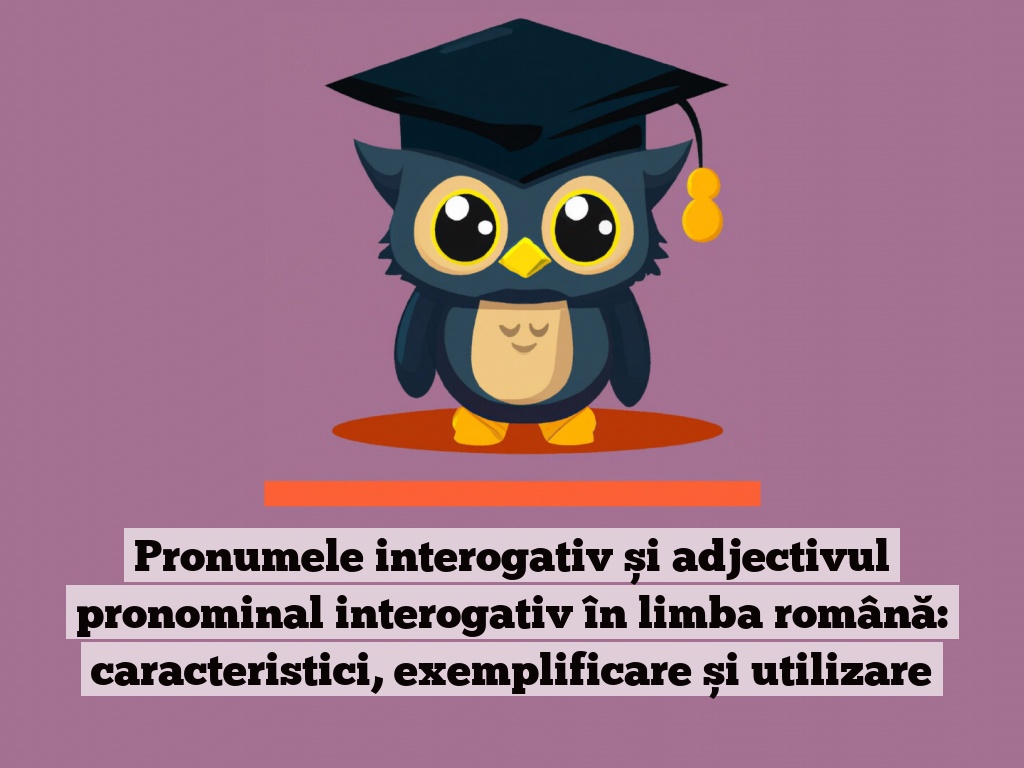 Pronumele interogativ și adjectivul pronominal interogativ în limba română: caracteristici, exemplificare și utilizare